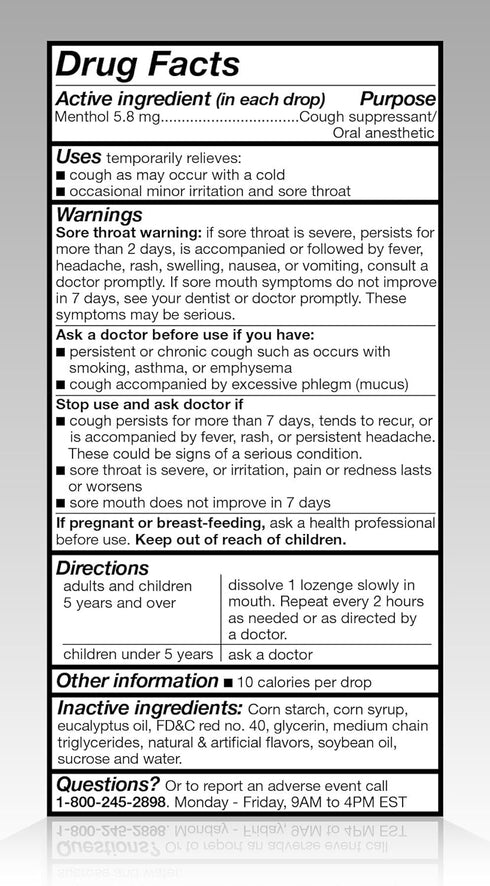 Drug Facts

Active ingredient (in each drop) Purpose
Menthol 5.8 mg................................Cough suppressant/ Oral anesthetic

Uses temporarily relieves:
■ cough as may occur with a cold
■ occasional minor irritation and sore throat

Warnings
Sore throat warning: if sore throat is severe, persists for more than 2 days, is accompanied or followed by fever, headache, rash, swelling, nausea, or vomiting, consult a doctor promptly. If sore mouth symptoms do not improve in 7 days, see your dentist or doctor promptly. These symptoms may be serious.

Ask a doctor before use if you have:
■ persistent or chronic cough such as occurs with smoking, asthma, or emphysema
■ cough accompanied by excessive phlegm (mucus)

Stop use and ask doctor if
■ cough persists for more than 7 days, tends to recur, or is accompanied by fever, rash, or persistent headache. These could be signs of a serious condition.
■ sore throat is severe, or irritation, pain or redness lasts or worsens
■ sore mouth does not improve in 7 days

If pregnant or breast-feeding, ask a health professional before use. Keep out of reach of children.

Directions
| adults and children 5 years and over | dissolve 1 lozenge slowly in mouth. Repeat every 2 hours as needed or as directed by a doctor. |
|---|---|
| children under 5 years | ask a doctor |

Other information ■ 10 calories per drop

Inactive ingredients: Corn starch, corn syrup, eucalyptus oil, FD&C red no. 40, glycerin, medium chain triglycerides, natural & artificial flavors, soybean oil, sucrose and water.

Questions? Or to report an adverse event call 1-800-245-2898. Monday - Friday, 9AM to 4PM EST